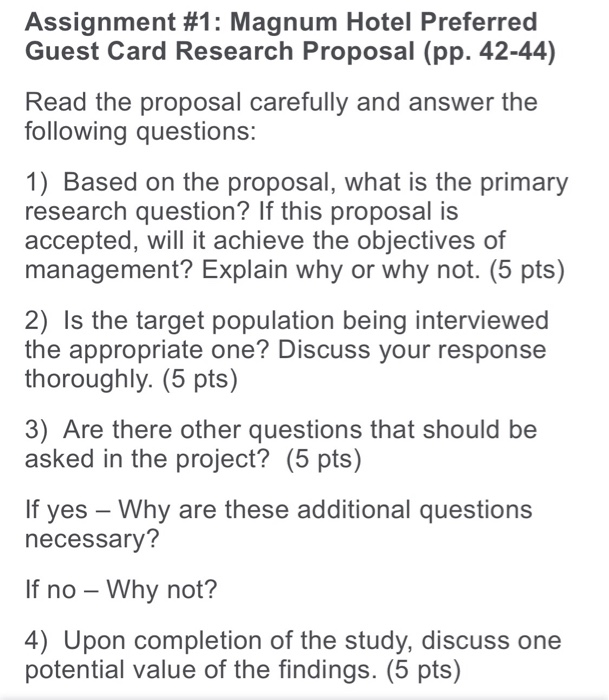 Assignment #1: Magnum Hotel Preferred Guest Card Research Proposal (pp. 42-44)

Read the proposal carefully and answer the following questions:

1) Based on the proposal, what is the primary research question? If this proposal is accepted, will it achieve the objectives of management? Explain why or why not. (5 pts)

2) Is the target population being interviewed the appropriate one? Discuss your response thoroughly. (5 pts)

3) Are there other questions that should be asked in the project? (5 pts)

If yes – Why are these additional questions necessary?

If no – Why not?

4) Upon completion of the study, discuss one potential value of the findings. (5 pts)